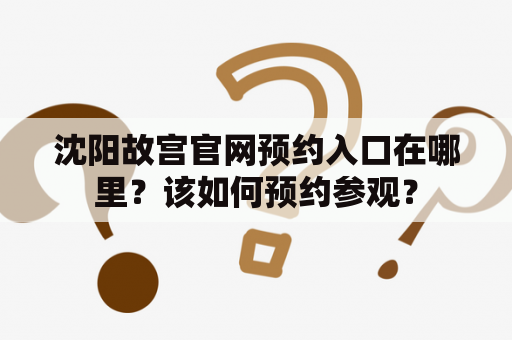 沈阳故宫官网预约入口在哪里？该如何预约参观？